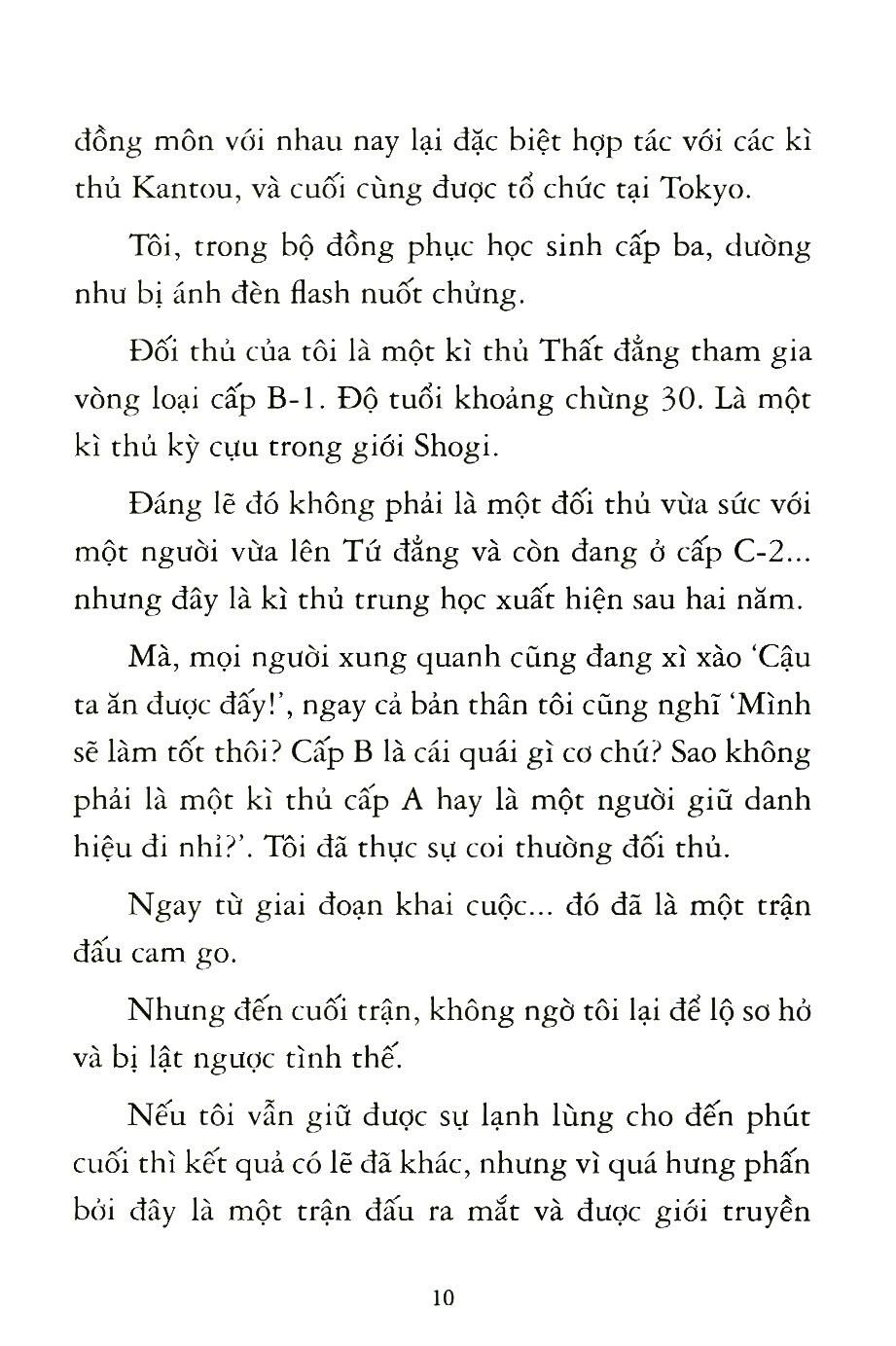 đồng môn với nhau nay lại đặc biệt hợp tác với các kì thủ Kantou, và cuối cùng được tổ chức tại Tokyo.

Tôi, trong bộ đồng phục học sinh cấp ba, dường như bị ánh đèn flash nuốt chửng.

Đối thủ của tôi là một kì thủ Thất đẳng tham gia vòng loại cấp B-1. Độ tuổi khoảng chừng 30. Là một kì thủ kỳ cựu trong giới Shogi.

Đáng lẽ đó không phải là một đối thủ vừa sức với một người vừa lên Tứ đẳng và còn đang ở cấp C-2... nhưng đây là kì thủ trung học xuất hiện sau hai năm.

Mà, mọi người xung quanh cũng đang xì xào 'Cậu ta ăn được đấy!', ngay cả bản thân tôi cũng nghĩ 'Mình sẽ làm tốt thôi? Cấp B là cái quái gì cơ chứ? Sao không phải là một kì thủ cấp A hay là một người giữ danh hiệu đi nhỉ?'. Tôi đã thực sự coi thường đối thủ.

Ngay từ giai đoạn khai cuộc... đó đã là một trận đấu cam go.

Nhưng đến cuối trận, không ngờ tôi lại để lộ sơ hở và bị lật ngược tình thế.

Nếu tôi vẫn giữ được sự lạnh lùng cho đến phút cuối thì kết quả có lẽ đã khác, nhưng vì quá hưng phấn bởi đây là một trận đấu ra mắt và được giới truyền

10